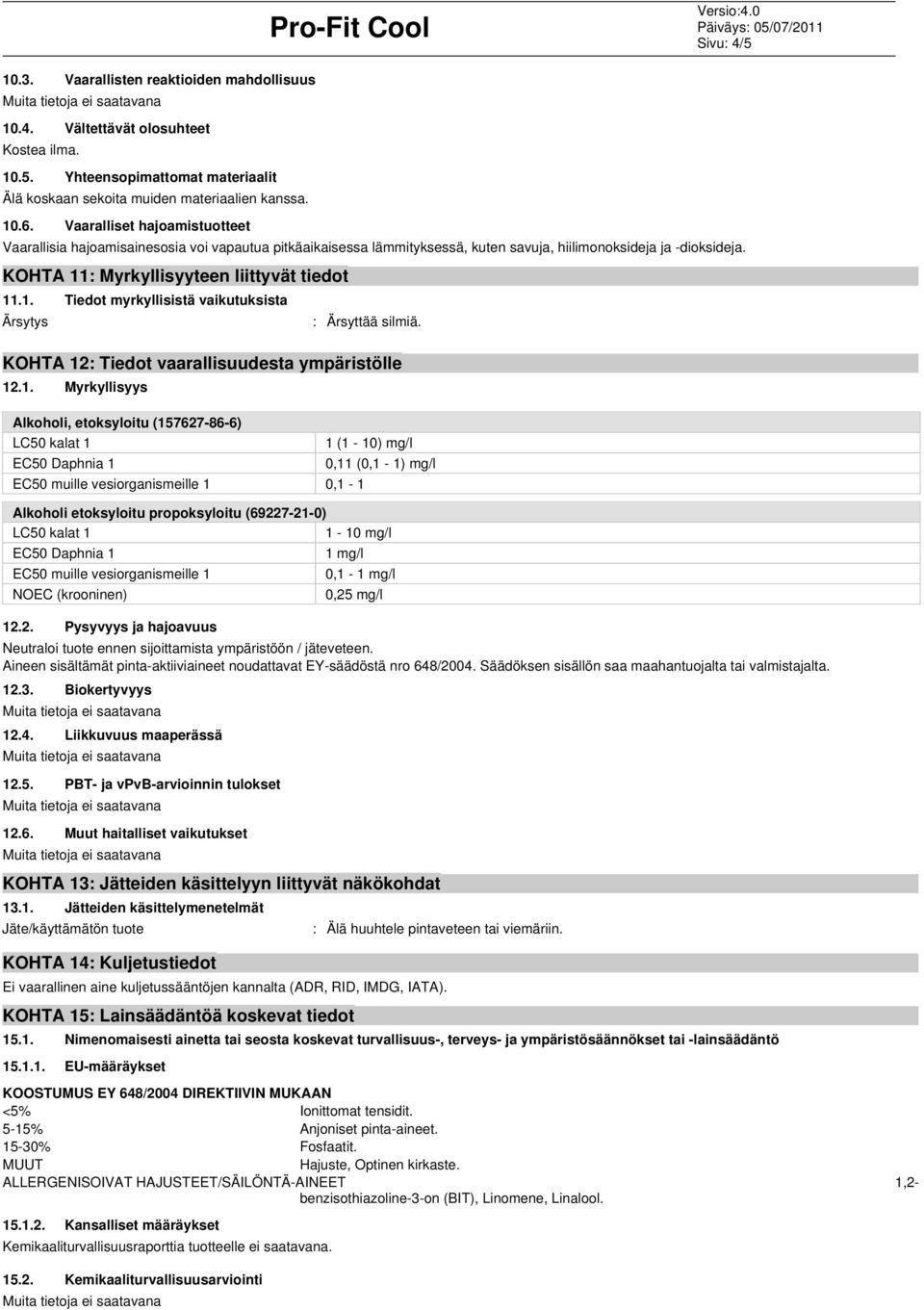 Pro-Fit Cool

Versio:4.0
Päiväys: 05/07/2011
Sivu: 4/5

10.3. Vaarallisten reaktioiden mahdollisuus
Muita tietoja ei saatavana

10.4. Vältettävät olosuhteet
Kostea ilma.

10.5. Yhteensopimattomat materiaalit
Älä koskaan sekoita muiden materiaalien kanssa.

10.6. Vaaralliset hajoamistuotteet
Vaarallisia hajoamisainesosia voi vapautua pitkäaikaisessa lämmityksessä, kuten savuja, hiilimonoksideja ja -dioksideja.

KOHTA 11: Myrkyllisyyteen liittyvät tiedot

11.1. Tiedot myrkyllisistä vaikutuksista
Ärsytys : Ärsyttää silmiä.

KOHTA 12: Tiedot vaarallisuudesta ympäristölle

12.1. Myrkyllisyys

| Alkoholi, etoksyloitu (157627-86-6) | |
|---|---|
| LC50 kalat 1 | 1 (1 - 10) mg/l |
| EC50 Daphnia 1 | 0,11 (0,1 - 1) mg/l |
| EC50 muille vesiorganismeille 1 | 0,1 - 1 |

| Alkoholi etoksyloitu propoksyloitu (69227-21-0) | |
|---|---|
| LC50 kalat 1 | 1 - 10 mg/l |
| EC50 Daphnia 1 | 1 mg/l |
| EC50 muille vesiorganismeille 1 | 0,1 - 1 mg/l |
| NOEC (krooninen) | 0,25 mg/l |

12.2. Pysyvyys ja hajoavuus
Neutraloi tuote ennen sijoittamista ympäristöön / jäteveteen.
Aineen sisältämät pinta-aktiiviaineet noudattavat EY-säädöstä nro 648/2004. Säädöksen sisällön saa maahantuojalta tai valmistajalta.

12.3. Biokertyvyys
Muita tietoja ei saatavana

12.4. Liikkuvuus maaperässä
Muita tietoja ei saatavana

12.5. PBT- ja vPvB-arvioinnin tulokset
Muita tietoja ei saatavana

12.6. Muut haitalliset vaikutukset
Muita tietoja ei saatavana

KOHTA 13: Jätteiden käsittelyyn liittyvät näkökohdat

13.1. Jätteiden käsittelymenetelmät
Jäte/käyttämätön tuote : Älä huuhtele pintaveteen tai viemäriin.

KOHTA 14: Kuljetustiedot
Ei vaarallinen aine kuljetussääntöjen kannalta (ADR, RID, IMDG, IATA).

KOHTA 15: Lainsäädäntöä koskevat tiedot

15.1. Nimenomaisesti ainetta tai seosta koskevat turvallisuus-, terveys- ja ympäristösäännökset tai -lainsäädäntö

15.1.1. EU-määräykset

KOOSTUMUS EY 648/2004 DIREKTIIVIN MUKAAN
<5% Ionittomat tensidit.
5-15% Anjoniset pinta-aineet.
15-30% Fosfaatit.
MUUT Hajuste, Optinen kirkaste.
ALLERGENISOIVAT HAJUSTEET/SÄILÖNTÄ-AINEET 1,2-benzisothiazoline-3-on (BIT), Linomene, Linalool.

15.1.2. Kansalliset määräykset
Kemikaaliturvallisuusraporttia tuotteelle ei saatavana.

15.2. Kemikaaliturvallisuusarviointi
Muita tietoja ei saatavana